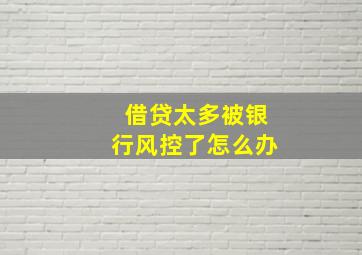 借贷太多被银行风控了怎么办